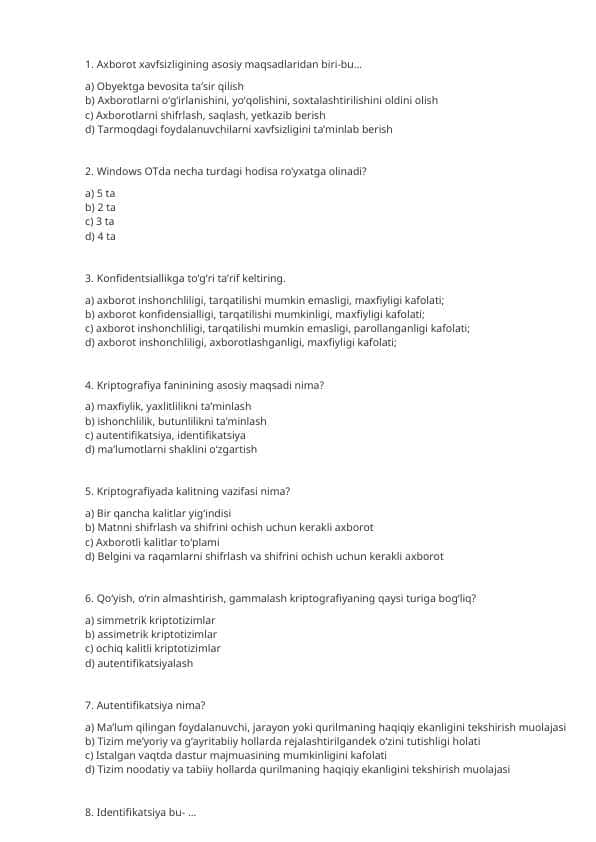 1. Axborot xavfsizligining asosiy maqsadlaridan biri-bu...

a) Obyektga bevosita ta'sir qilish
b) Axborotlarni o'g'irlanishini, yo'qolishini, soxtalashtirilishini oldini olish
c) Axborotlarni shifrlash, saqlash, yetkazib berish
d) Tarmoqdagi foydalanuvchilarni xavfsizligini ta'minlab berish

2. Windows OTda necha turdagi hodisa ro'yxatga olinadi?

a) 5 ta
b) 2 ta
c) 3 ta
d) 4 ta

3. Konfidentsiallikga to'g'ri ta'rif keltiring.

a) axborot inshonchliligi, tarqatilishi mumkin emasligi, maxfiyligi kafolati;
b) axborot konfidensialligi, tarqatilishi mumkinligi, maxfiyligi kafolati;
c) axborot inshonchliligi, tarqatilishi mumkin emasligi, parollanganligi kafolati;
d) axborot inshonchliligi, axborotlashganligi, maxfiyligi kafolati;

4. Kriptografiya faninining asosiy maqsadi nima?

a) maxfiylik, yaxlitlilikni ta'minlash
b) ishonchlilik, butunlilikni ta'minlash
c) autentifikatsiya, identifikatsiya
d) ma'lumotlarni shaklini o'zgartish

5. Kriptografiyada kalitning vazifasi nima?

a) Bir qancha kalitlar yig'indisi
b) Matnni shifrlash va shifrini ochish uchun kerakli axborot
c) Axborotli kalitlar to'plami
d) Belgini va raqamlarni shifrlash va shifrini ochish uchun kerakli axborot

6. Qo'yish, o'rin almashtirish, gammalash kriptografiyaning qaysi turiga bog'liq?

a) simmetrik kriptotizimlar
b) assimetrik kriptotizimlar
c) ochiq kalitli kriptotizimlar
d) autentifikatsiyalash

7. Autentifikatsiya nima?

a) Ma'lum qilingan foydalanuvchi, jarayon yoki qurilmaning haqiqiy ekanligini tekshirish muolajasi
b) Tizim me'yoriy va g'ayritabiiy hollarda rejalashtirilgandek o'zini tutishligi holati
c) Istalgan vaqtda dastur majmuasining mumkinligini kafolati
d) Tizim noodatiy va tabiiy hollarda qurilmaning haqiqiy ekanligini tekshirish muolajasi

8. Identifikatsiya bu- ...